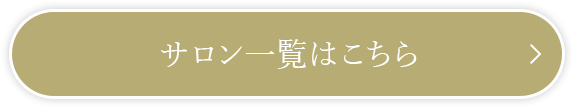 サロン一覧はこちら